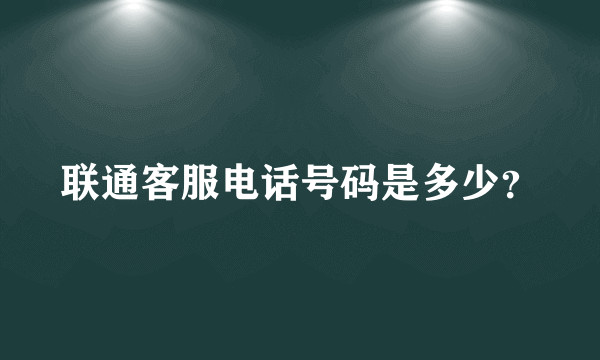 联通客服电话号码是多少?